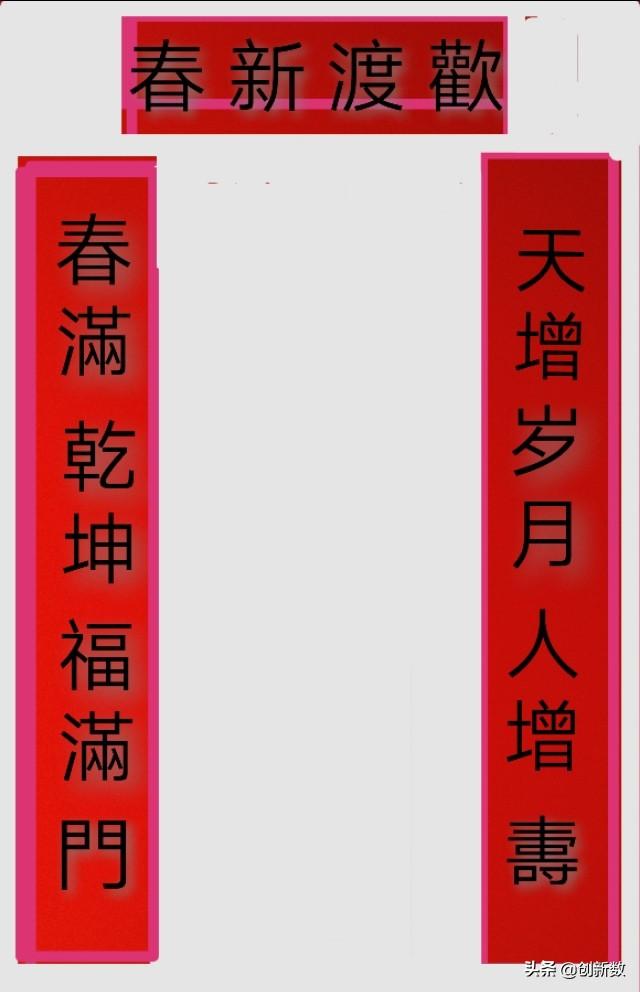 春新渡歡

天增岁月人增壽

春滿乾坤福滿門

头条 @创新数